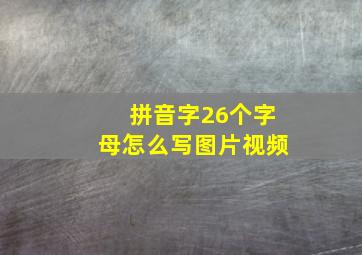 拼音字26个字母怎么写图片视频